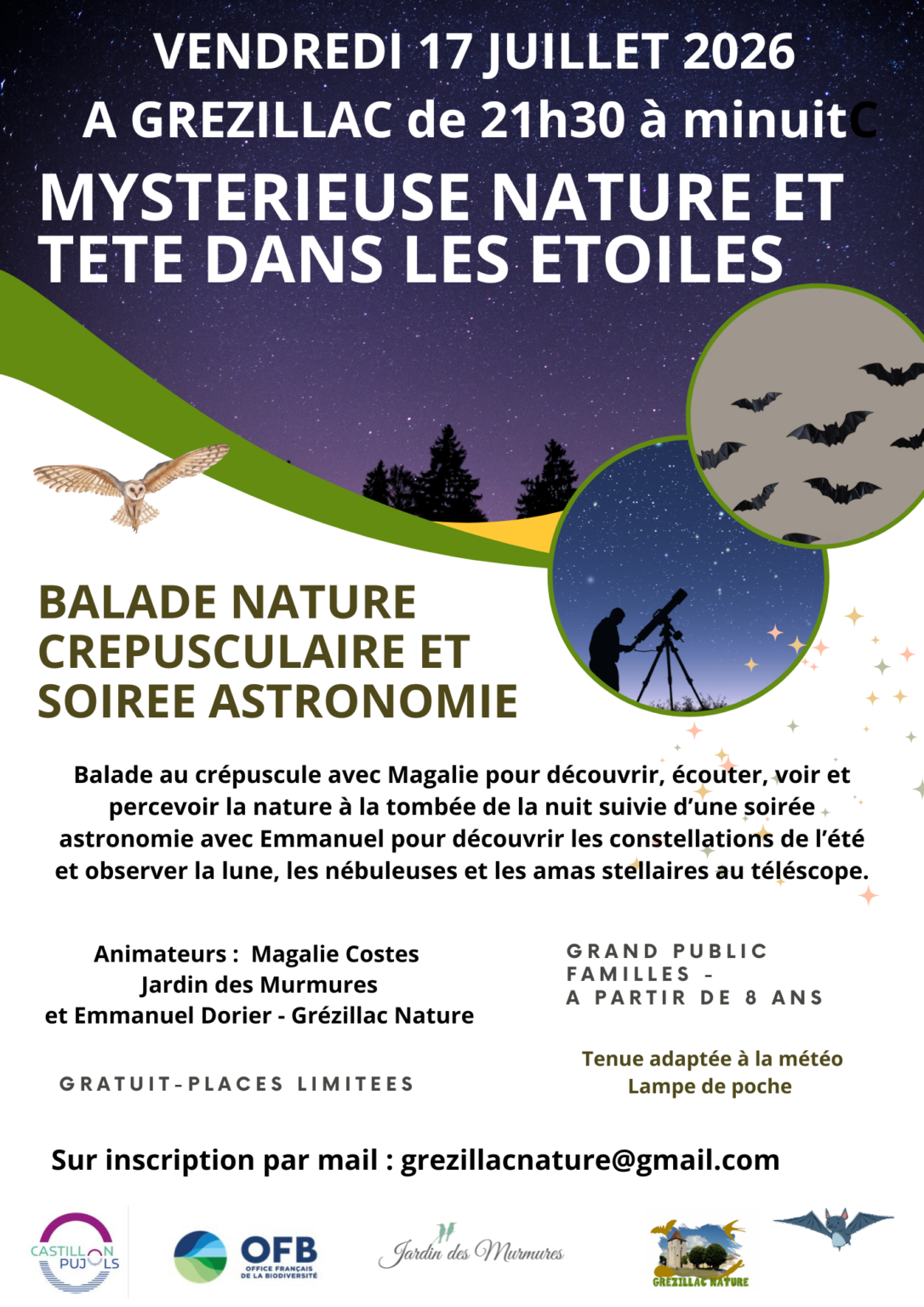 VENDREDI 17 JUILLET 2026
A GREZILLAC de 21h30 à minuitC

MYSTERIEUSE NATURE ET TETE DANS LES ETOILES

BALADE NATURE CREPUSCULAIRE ET SOIREE ASTRONOMIE

Balade au crépuscule avec Magalie pour découvrir, écouter, voir et percevoir la nature à la tombée de la nuit suivie d'une soirée astronomie avec Emmanuel pour découvrir les constellations de l'été et observer la lune, les nébuleuses et les amas stellaires au téléscope.

Animateurs : Magalie Costes
Jardin des Murmures
et Emmanuel Dorier - Grézillac Nature

GRATUIT-PLACES LIMITEES

GRAND PUBLIC
FAMILLES -
A PARTIR DE 8 ANS

Tenue adaptée à la météo
Lampe de poche

Sur inscription par mail : grezillacnature@gmail.com

CASTILLON PUJOLS

OFB
OFFICE FRANÇAIS DE LA BIODIVERSITÉ

Jardin des Murmures

GREZILLAC NATURE